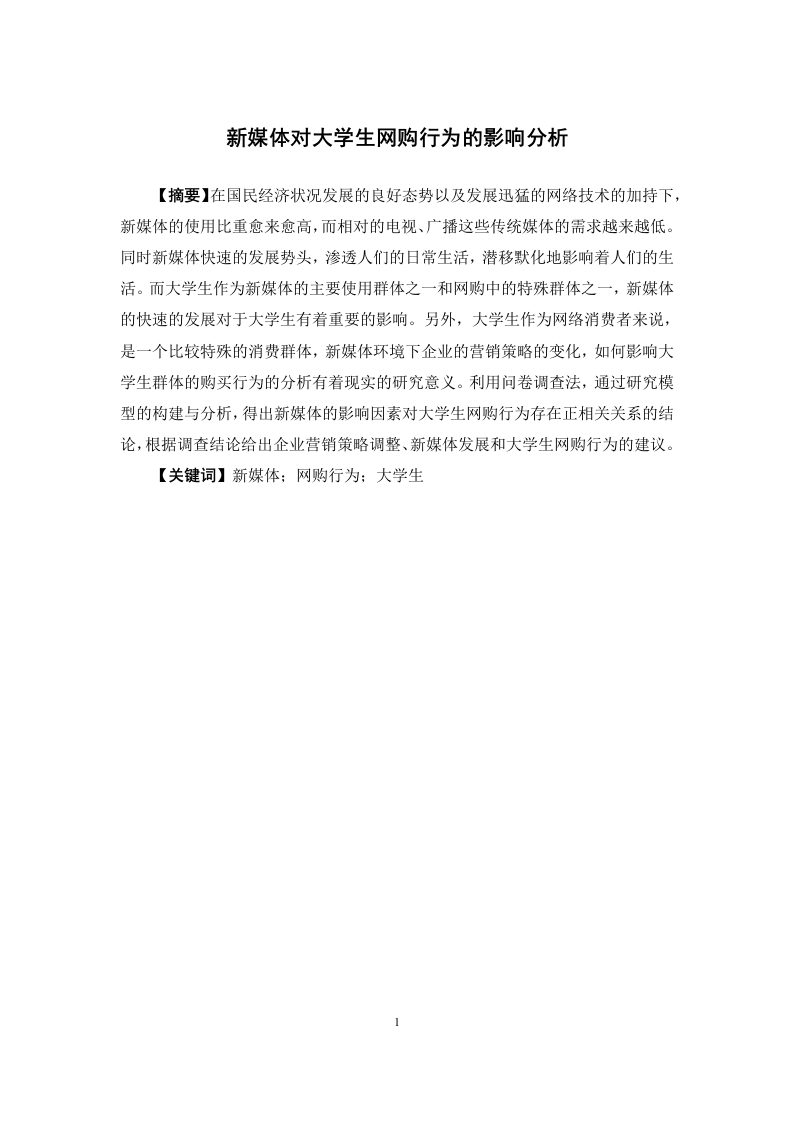 新媒体对大学生网购行为的影响分析

【摘要】在国民经济状况发展的良好态势以及发展迅猛的网络技术的加持下，新媒体的使用比重愈来愈高，而相对的电视、广播这些传统媒体的需求越来越低。同时新媒体快速的发展势头，渗透人们的日常生活，潜移默化地影响着人们的生活。而大学生作为新媒体的主要使用群体之一和网购中的特殊群体之一，新媒体的快速的发展对于大学生有着重要的影响。另外，大学生作为网络消费者来说，是一个比较特殊的消费群体，新媒体环境下企业的营销策略的变化，如何影响大学生群体的购买行为的分析有着现实的研究意义。利用问卷调查法，通过研究模型的构建与分析，得出新媒体的影响因素对大学生网购行为存在正相关关系的结论，根据调查结论给出企业营销策略调整、新媒体发展和大学生网购行为的建议。

【关键词】新媒体；网购行为；大学生

1